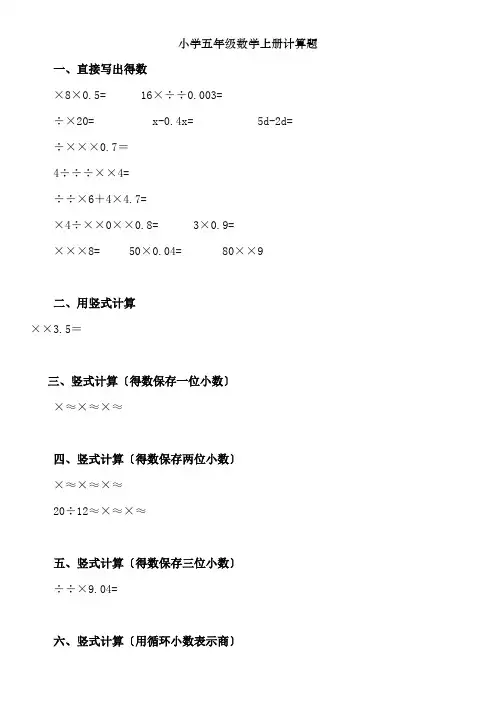 小学五年级数学上册计算题

一、直接写出得数

×8×0.5=　　16×÷÷0.003=

÷×20=　　x-0.4x=　　5d-2d=

÷×××0.7＝

4÷÷÷××4=

÷÷×6＋4×4.7=

×4÷××0××0.8=　　3×0.9=

×××8=　　50×0.04=　　80××9

二、用竖式计算

××3.5＝

三、竖式计算〔得数保存一位小数〕

×≈×≈×≈

四、竖式计算〔得数保存两位小数〕

×≈×≈×≈

20÷12≈×≈×≈

五、竖式计算〔得数保存三位小数〕

÷÷×9.04=

六、竖式计算〔用循环小数表示商〕